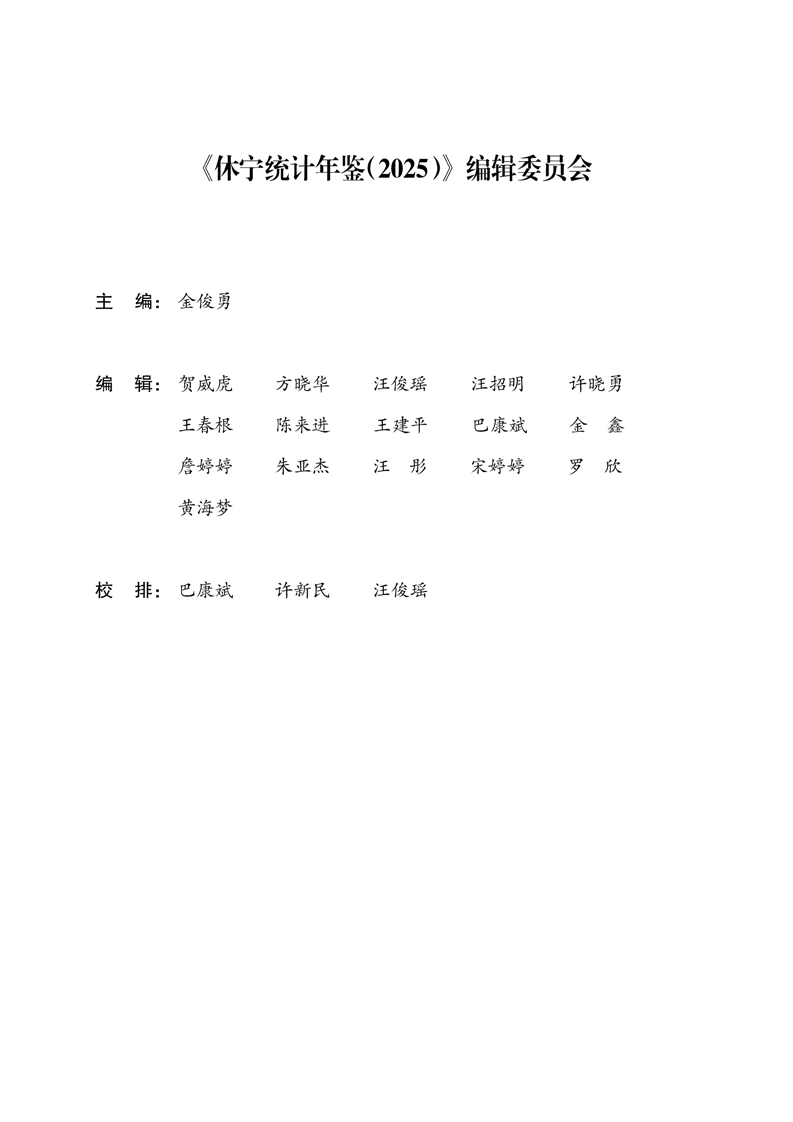 《休宁统计年鉴(2025)》编辑委员会

主　编：金俊勇

编　辑：贺威虎　方晓华　汪俊瑶　汪招明　许晓勇
王春根　陈来进　王建平　巴康斌　金　鑫
詹婷婷　朱亚杰　汪　彤　宋婷婷　罗　欣
黄海梦

校　排：巴康斌　许新民　汪俊瑶